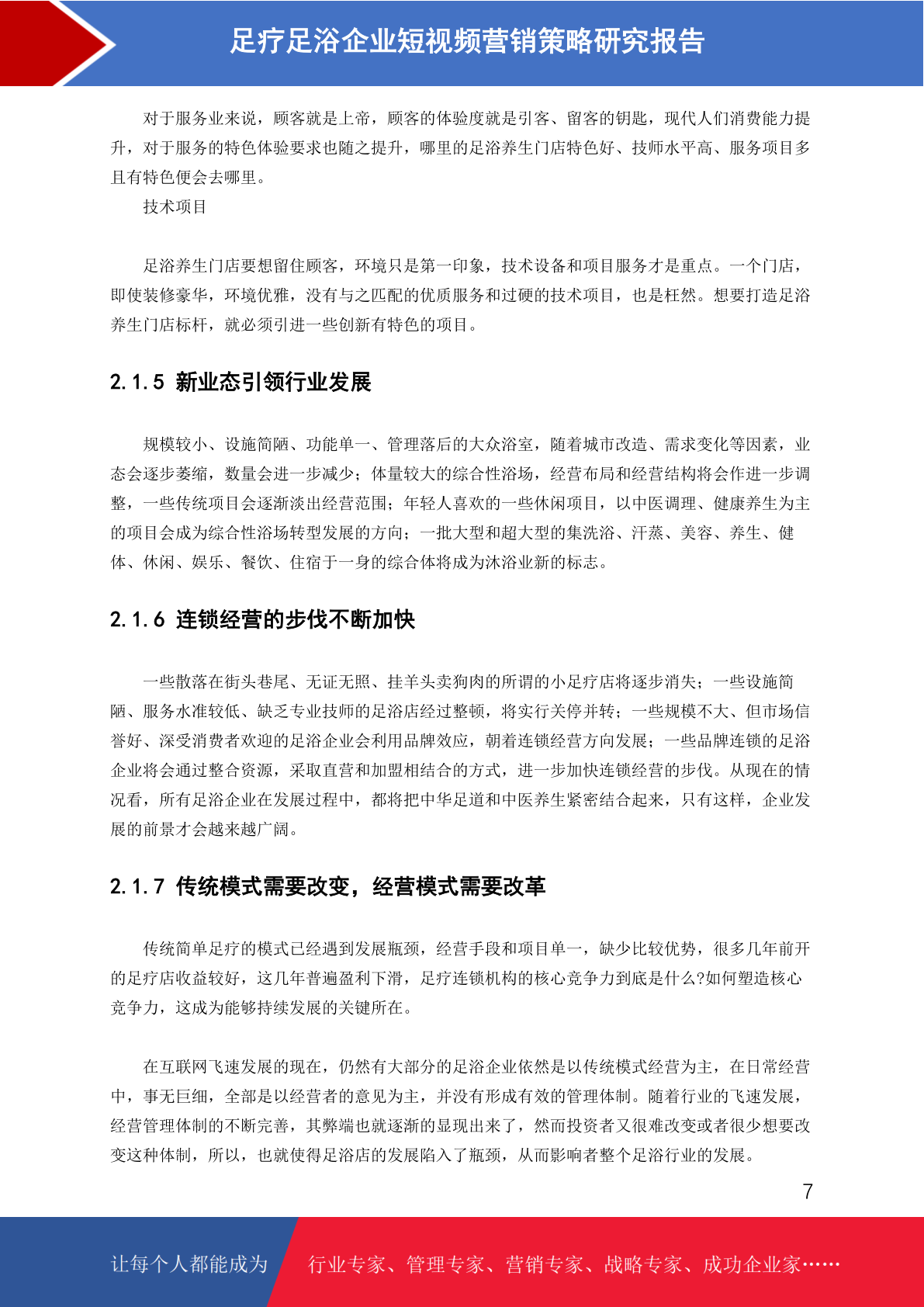 足疗足浴企业短视频营销策略研究报告

对于服务业来说，顾客就是上帝，顾客的体验度就是引客、留客的钥匙，现代人们消费能力提升，对于服务的特色体验要求也随之提升，哪里的足浴养生门店特色好、技师水平高、服务项目多且有特色便会去哪里。

技术项目

足浴养生门店要想留住顾客，环境只是第一印象，技术设备和项目服务才是重点。一个门店，即使装修豪华，环境优雅，没有与之匹配的优质服务和过硬的技术项目，也是枉然。想要打造足浴养生门店标杆，就必须引进一些创新有特色的项目。

2.1.5 新业态引领行业发展

规模较小、设施简陋、功能单一、管理落后的大众浴室，随着城市改造、需求变化等因素，业态会逐步萎缩，数量会进一步减少；体量较大的综合性浴场，经营布局和经营结构将会作进一步调整，一些传统项目会逐渐淡出经营范围；年轻人喜欢的一些休闲项目，以中医调理、健康养生为主的项目会成为综合性浴场转型发展的方向；一批大型和超大型的集洗浴、汗蒸、美容、养生、健体、休闲、娱乐、餐饮、住宿于一身的综合体将成为沐浴业新的标志。

2.1.6 连锁经营的步伐不断加快

一些散落在街头巷尾、无证无照、挂羊头卖狗肉的所谓的小足疗店将逐步消失；一些设施简陋、服务水准较低、缺乏专业技师的足浴店经过整顿，将实行关停并转；一些规模不大、但市场信誉好、深受消费者欢迎的足浴企业会利用品牌效应，朝着连锁经营方向发展；一些品牌连锁的足浴企业将会通过整合资源，采取直营和加盟相结合的方式，进一步加快连锁经营的步伐。从现在的情况看，所有足浴企业在发展过程中，都将把中华足道和中医养生紧密结合起来，只有这样，企业发展的前景才会越来越广阔。

2.1.7 传统模式需要改变，经营模式需要改革

传统简单足疗的模式已经遇到发展瓶颈，经营手段和项目单一，缺少比较优势，很多几年前开的足疗店收益较好，这几年普遍盈利下滑，足疗连锁机构的核心竞争力到底是什么?如何塑造核心竞争力，这成为能够持续发展的关键所在。

在互联网飞速发展的现在，仍然有大部分的足浴企业依然是以传统模式经营为主，在日常经营中，事无巨细，全部是以经营者的意见为主，并没有形成有效的管理体制。随着行业的飞速发展，经营管理体制的不断完善，其弊端也就逐渐的显现出来了，然而投资者又很难改变或者很少想要改变这种体制，所以，也就使得足浴店的发展陷入了瓶颈，从而影响者整个足浴行业的发展。

7

让每个人都能成为 行业专家、管理专家、营销专家、战略专家、成功企业家……